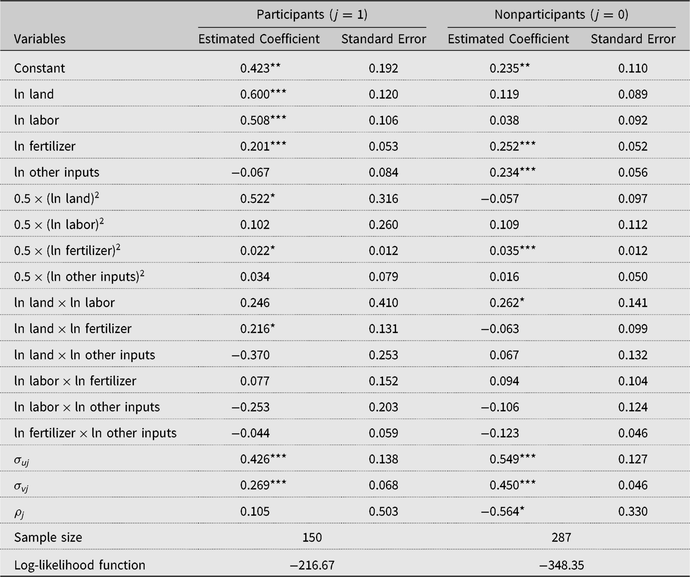 | Variables | Participants ($j = 1$) Estimated Coefficient | Participants ($j = 1$) Standard Error | Nonparticipants ($j = 0$) Estimated Coefficient | Nonparticipants ($j = 0$) Standard Error |
|---|---|---|---|---|
| Constant | 0.423** | 0.192 | 0.235** | 0.110 |
| ln land | 0.600*** | 0.120 | 0.119 | 0.089 |
| ln labor | 0.508*** | 0.106 | 0.038 | 0.092 |
| ln fertilizer | 0.201*** | 0.053 | 0.252*** | 0.052 |
| ln other inputs | −0.067 | 0.084 | 0.234*** | 0.056 |
| $0.5 \times (\ln \text{land})^2$ | 0.522* | 0.316 | −0.057 | 0.097 |
| $0.5 \times (\ln \text{labor})^2$ | 0.102 | 0.260 | 0.109 | 0.112 |
| $0.5 \times (\ln \text{fertilizer})^2$ | 0.022* | 0.012 | 0.035*** | 0.012 |
| $0.5 \times (\ln \text{other inputs})^2$ | 0.034 | 0.079 | 0.016 | 0.050 |
| ln land × ln labor | 0.246 | 0.410 | 0.262* | 0.141 |
| ln land × ln fertilizer | 0.216* | 0.131 | −0.063 | 0.099 |
| ln land × ln other inputs | −0.370 | 0.253 | 0.067 | 0.132 |
| ln labor × ln fertilizer | 0.077 | 0.152 | 0.094 | 0.104 |
| ln labor × ln other inputs | −0.253 | 0.203 | −0.106 | 0.124 |
| ln fertilizer × ln other inputs | −0.044 | 0.059 | −0.123 | 0.046 |
| $\sigma_{uj}$ | 0.426*** | 0.138 | 0.549*** | 0.127 |
| $\sigma_{vj}$ | 0.269*** | 0.068 | 0.450*** | 0.046 |
| $\rho_j$ | 0.105 | 0.503 | −0.564* | 0.330 |
| Sample size | 150 | | 287 | |
| Log-likelihood function | −216.67 | | −348.35 | |